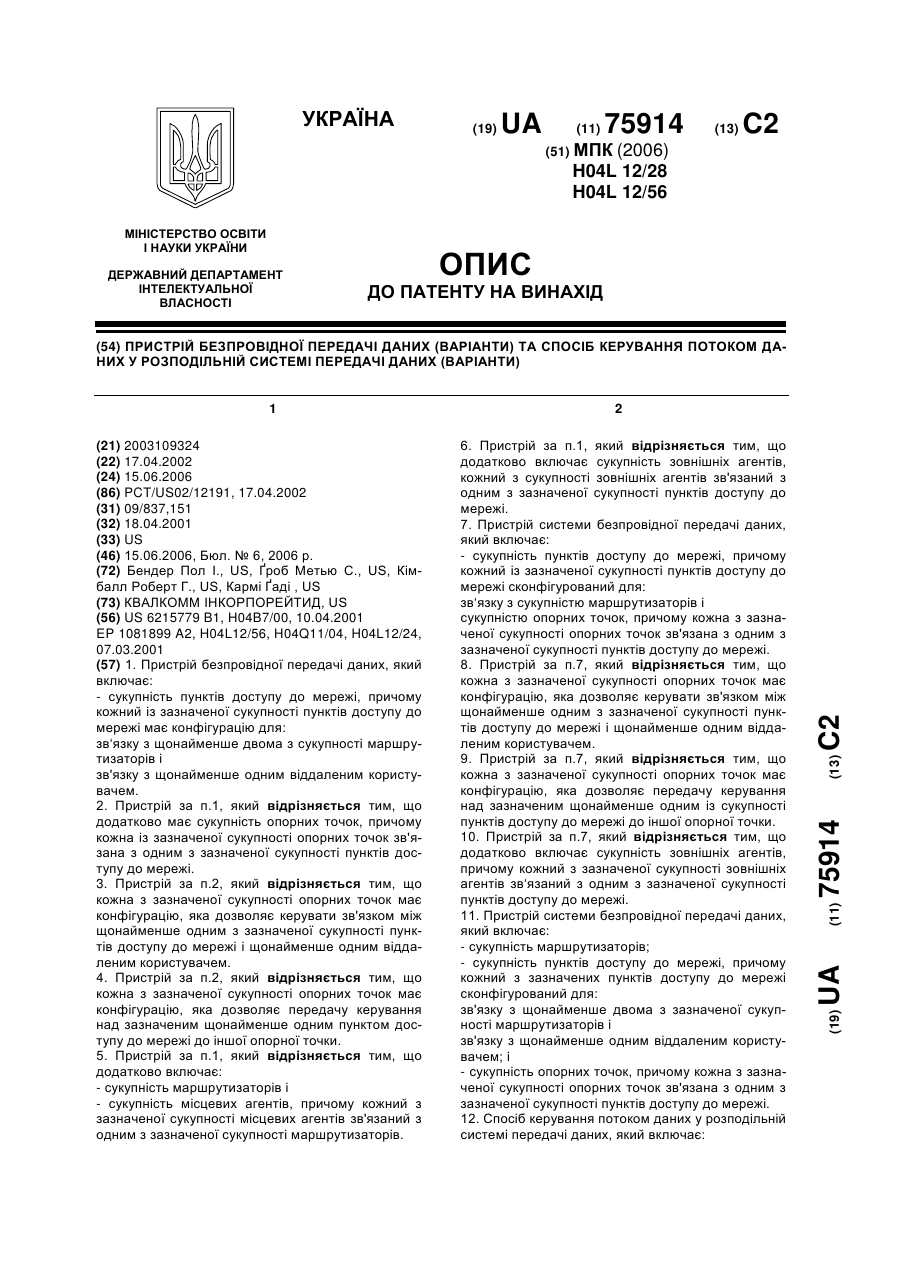 УКРАЇНА

(19) UA (11) 75914 (13) C2

(51) МПК (2006)
H04L 12/28
H04L 12/56

МІНІСТЕРСТВО ОСВІТИ І НАУКИ УКРАЇНИ

ДЕРЖАВНИЙ ДЕПАРТАМЕНТ ІНТЕЛЕКТУАЛЬНОЇ ВЛАСНОСТІ

ОПИС
ДО ПАТЕНТУ НА ВИНАХІД

(54) ПРИСТРІЙ БЕЗПРОВІДНОЇ ПЕРЕДАЧІ ДАНИХ (ВАРІАНТИ) ТА СПОСІБ КЕРУВАННЯ ПОТОКОМ ДАНИХ У РОЗПОДІЛЬНІЙ СИСТЕМІ ПЕРЕДАЧІ ДАНИХ (ВАРІАНТИ)

1

(21) 2003109324
(22) 17.04.2002
(24) 15.06.2006
(86) PCT/US02/12191, 17.04.2002
(31) 09/837,151
(32) 18.04.2001
(33) US
(46) 15.06.2006, Бюл. № 6, 2006 р.
(72) Бендер Пол І., US, Ґроб Метью С., US, Кімбалл Роберт Г., US, Кармі Ґаді , US
(73) КВАЛКОММ ІНКОРПОРЕЙТИД, US
(56) US 6215779 B1, H04B7/00, 10.04.2001
EP 1081899 A2, H04L12/56, H04Q11/04, H04L12/24, 07.03.2001
(57) 1. Пристрій безпровідної передачі даних, який включає:
- сукупність пунктів доступу до мережі, причому кожний із зазначеної сукупності пунктів доступу до мережі має конфігурацію для:
зв'язку з щонайменше двома з сукупності маршрутизаторів і
зв'язку з щонайменше одним віддаленим користувачем.
2. Пристрій за п.1, який відрізняється тим, що додатково має сукупність опорних точок, причому кожна із зазначеної сукупності опорних точок зв'язана з одним з зазначеної сукупності пунктів доступу до мережі.
3. Пристрій за п.2, який відрізняється тим, що кожна з зазначеної сукупності опорних точок має конфігурацію, яка дозволяє керувати зв'язком між щонайменше одним з зазначеної сукупності пунктів доступу до мережі і щонайменше одним віддаленим користувачем.
4. Пристрій за п.2, який відрізняється тим, що кожна з зазначеної сукупності опорних точок має конфігурацію, яка дозволяє передачу керування над зазначеним щонайменше одним пунктом доступу до мережі до іншої опорної точки.
5. Пристрій за п.1, який відрізняється тим, що додатково включає:
- сукупність маршрутизаторів і
- сукупність місцевих агентів, причому кожний з зазначеної сукупності місцевих агентів зв'язаний з одним з зазначеної сукупності маршрутизаторів.

2

6. Пристрій за п.1, який відрізняється тим, що додатково включає сукупність зовнішніх агентів, кожний з сукупності зовнішніх агентів зв'язаний з одним з зазначеної сукупності пунктів доступу до мережі.
7. Пристрій системи безпровідної передачі даних, який включає:
- сукупність пунктів доступу до мережі, причому кожний із зазначеної сукупності пунктів доступу до мережі сконфігурований для:
зв'язку з сукупністю маршрутизаторів і
сукупністю опорних точок, причому кожна з зазначеної сукупності опорних точок зв'язана з одним з зазначеної сукупності пунктів доступу до мережі.
8. Пристрій за п.7, який відрізняється тим, що кожна з зазначеної сукупності опорних точок має конфігурацію, яка дозволяє керувати зв'язком між щонайменше одним з зазначеної сукупності пунктів доступу до мережі і щонайменше одним віддаленим користувачем.
9. Пристрій за п.7, який відрізняється тим, що кожна з зазначеної сукупності опорних точок має конфігурацію, яка дозволяє передачу керування над зазначеним щонайменше одним із сукупності пунктів доступу до мережі до іншої опорної точки.
10. Пристрій за п.7, який відрізняється тим, що додатково включає сукупність зовнішніх агентів, причому кожний з зазначеної сукупності зовнішніх агентів зв'язаний з одним з зазначеної сукупності пунктів доступу до мережі.
11. Пристрій системи безпровідної передачі даних, який включає:
- сукупність маршрутизаторів;
- сукупність пунктів доступу до мережі, причому кожний з зазначених пунктів доступу до мережі сконфігурований для:
зв'язку з щонайменше двома з зазначеної сукупності маршрутизаторів і
зв'язку з щонайменше одним віддаленим користувачем; і
- сукупність опорних точок, причому кожна з зазначеної сукупності опорних точок зв'язана з одним з зазначеної сукупності пунктів доступу до мережі.
12. Спосіб керування потоком даних у розподільній системі передачі даних, який включає:

(19) UA (11) 75914 (13) C2